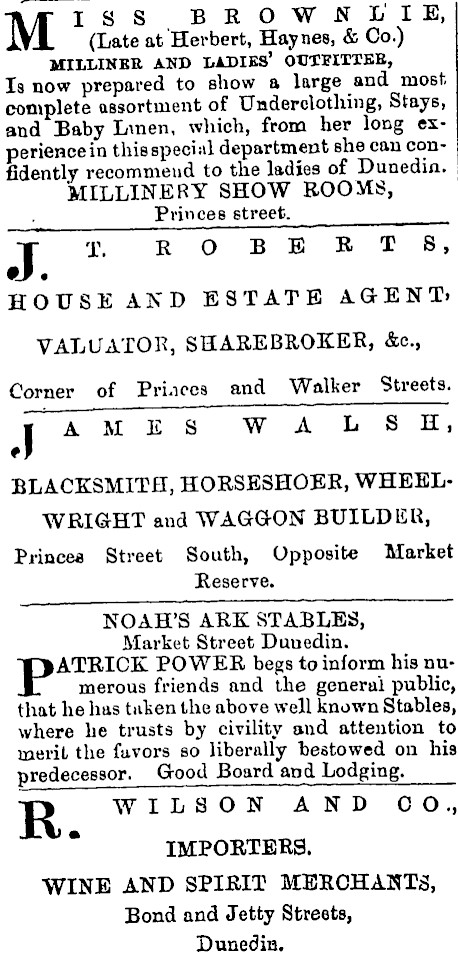 MISS BROWNLIE,
(Late at Herbert, Haynes, & Co.)
MILLINER AND LADIES' OUTFITTER,
Is now prepared to show a large and most complete assortment of Underclothing, Stays, and Baby Linen, which, from her long experience in this special department she can confidently recommend to the ladies of Dunedin.
MILLINERY SHOW ROOMS,
Princes street.

J. T. ROBERTS,
HOUSE AND ESTATE AGENT,
VALUATOR, SHAREBROKER, &c.,
Corner of Princes and Walker Streets.

JAMES WALSH,
BLACKSMITH, HORSESHOER, WHEELWRIGHT and WAGGON BUILDER,
Princes Street South, Opposite Market Reserve.

NOAH'S ARK STABLES,
Market Street Dunedin.
PATRICK POWER begs to inform his numerous friends and the general public, that he has taken the above well known Stables, where he trusts by civility and attention to merit the favors so liberally bestowed on his predecessor. Good Board and Lodging.

R. WILSON AND CO.,
IMPORTERS.
WINE AND SPIRIT MERCHANTS,
Bond and Jetty Streets,
Dunedin.